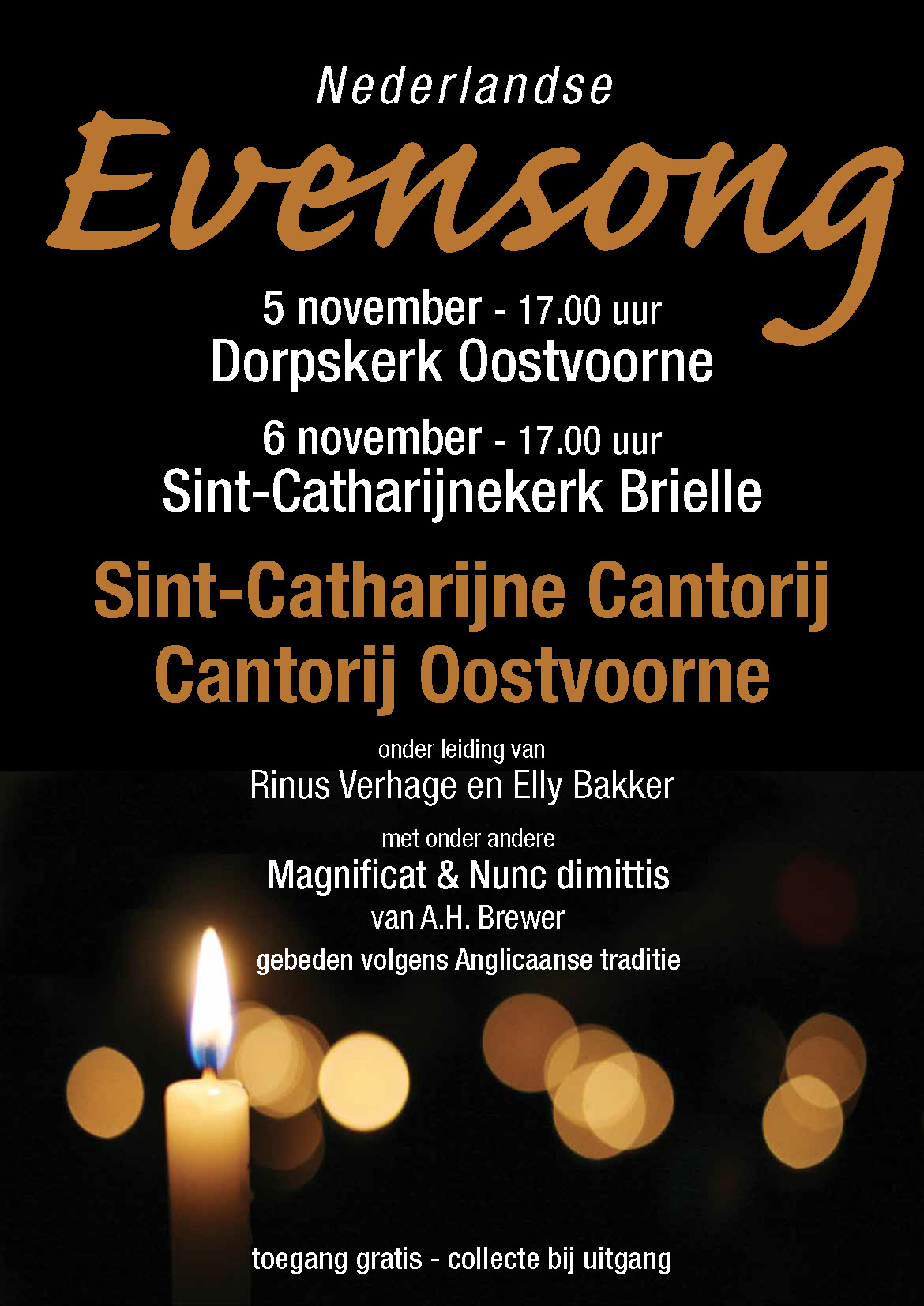 Nederlandse

Evensong

5 november - 17.00 uur
Dorpskerk Oostvoorne

6 november - 17.00 uur
Sint-Catharijnekerk Brielle

Sint-Catharijne Cantorij
Cantorij Oostvoorne

onder leiding van
Rinus Verhage en Elly Bakker

met onder andere
Magnificat & Nunc dimittis
van A.H. Brewer
gebeden volgens Anglicaanse traditie

toegang gratis - collecte bij uitgang